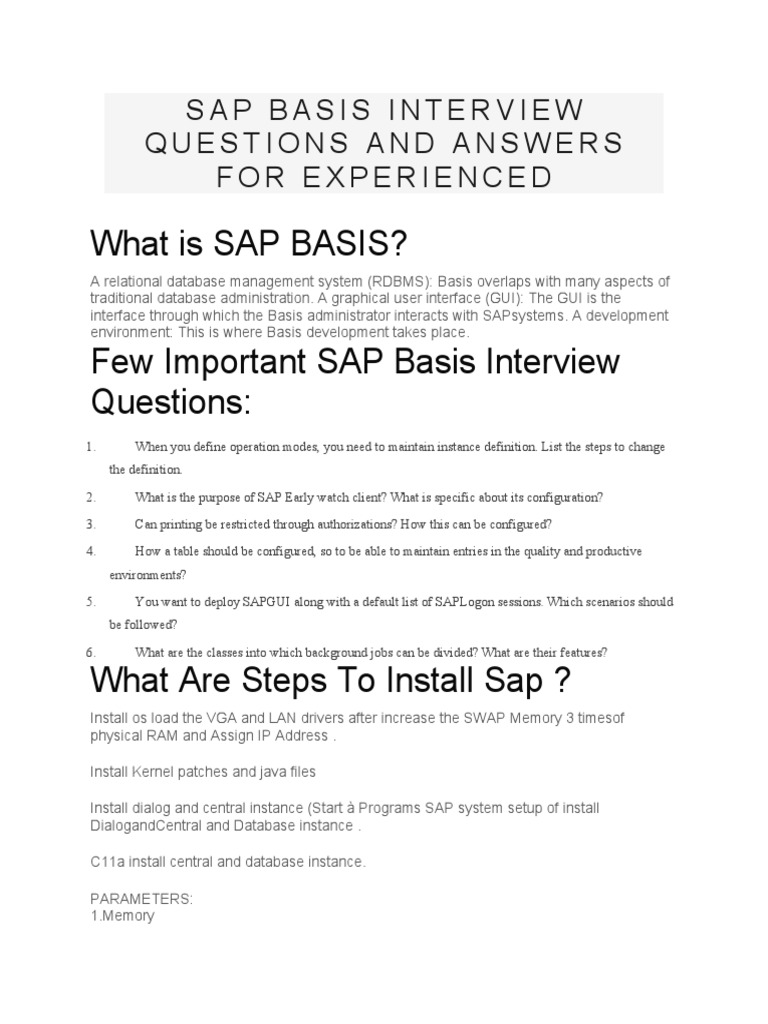 SAP BASIS INTERVIEW QUESTIONS AND ANSWERS FOR EXPERIENCED

What is SAP BASIS?

A relational database management system (RDBMS): Basis overlaps with many aspects of traditional database administration. A graphical user interface (GUI): The GUI is the interface through which the Basis administrator interacts with SAPsystems. A development environment: This is where Basis development takes place.

Few Important SAP Basis Interview Questions:

1. When you define operation modes, you need to maintain instance definition. List the steps to change the definition.

2. What is the purpose of SAP Early watch client? What is specific about its configuration?

3. Can printing be restricted through authorizations? How this can be configured?

4. How a table should be configured, so to be able to maintain entries in the quality and productive environments?

5. You want to deploy SAPGUI along with a default list of SAPLogon sessions. Which scenarios should be followed?

6. What are the classes into which background jobs can be divided? What are their features?

What Are Steps To Install Sap ?

Install os load the VGA and LAN drivers after increase the SWAP Memory 3 timesof physical RAM and Assign IP Address .

Install Kernel patches and java files

Install dialog and central instance (Start à Programs SAP system setup of install DialogandCentral and Database instance .

C11a install central and database instance.

PARAMETERS:
1.Memory